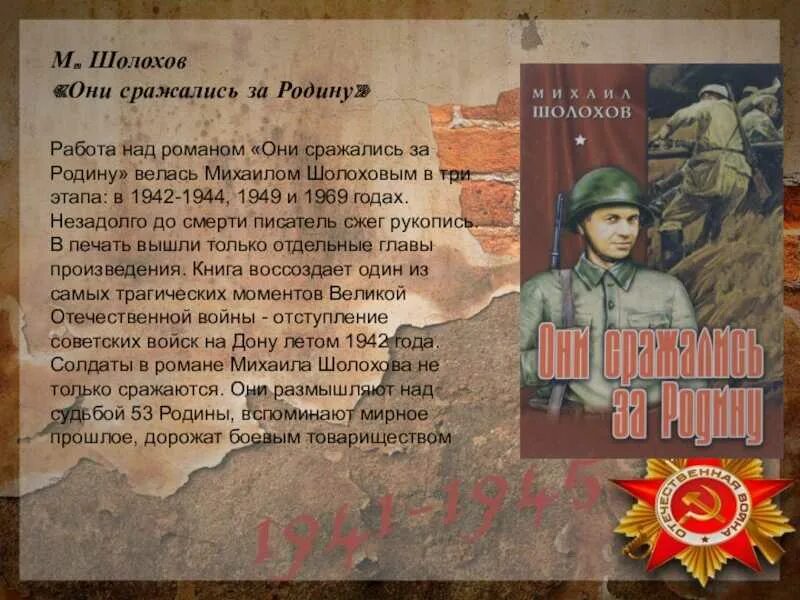 М. Шолохов
«Они сражались за Родину»

Работа над романом «Они сражались за Родину» велась Михаилом Шолоховым в три этапа: в 1942-1944, 1949 и 1969 годах. Незадолго до смерти писатель сжег рукопись. В печать вышли только отдельные главы произведения. Книга воссоздает один из самых трагических моментов Великой Отечественной войны - отступление советских войск на Дону летом 1942 года. Солдаты в романе Михаила Шолохова не только сражаются. Они размышляют над судьбой 53 Родины, вспоминают мирное прошлое, дорожат боевым товариществом

МИХАИЛ
ШОЛОХОВ

Они сражались за Родину

1941-1945

ОТЕЧЕСТВЕННАЯ ВОЙНА